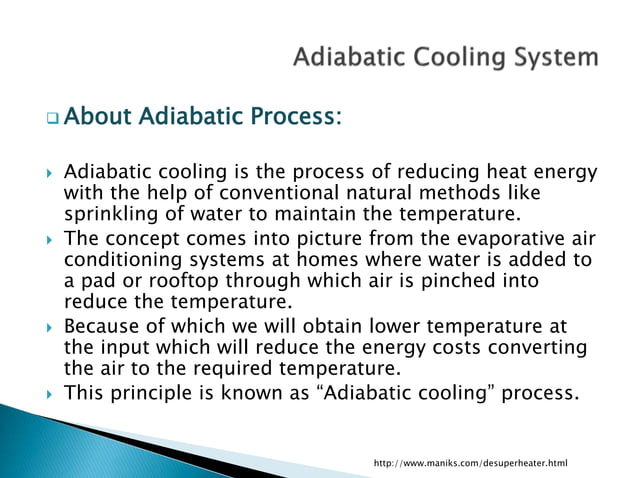 Adiabatic Cooling System

About Adiabatic Process:

Adiabatic cooling is the process of reducing heat energy with the help of conventional natural methods like sprinkling of water to maintain the temperature.

The concept comes into picture from the evaporative air conditioning systems at homes where water is added to a pad or rooftop through which air is pinched into reduce the temperature.

Because of which we will obtain lower temperature at the input which will reduce the energy costs converting the air to the required temperature.

This principle is known as “Adiabatic cooling” process.

http://www.maniks.com/desuperheater.html